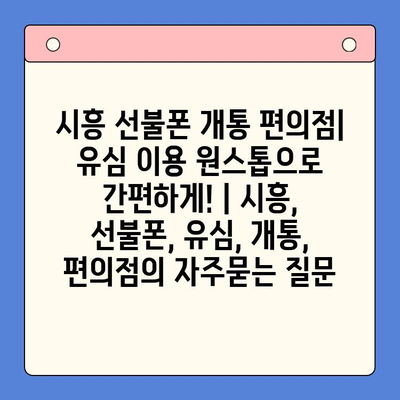 시흥 선불폰 개통 편의점| 유심 이용 원스톱으로 간편하게! | 시흥, 선불폰, 유심, 개통, 편의점의 자주묻는 질문